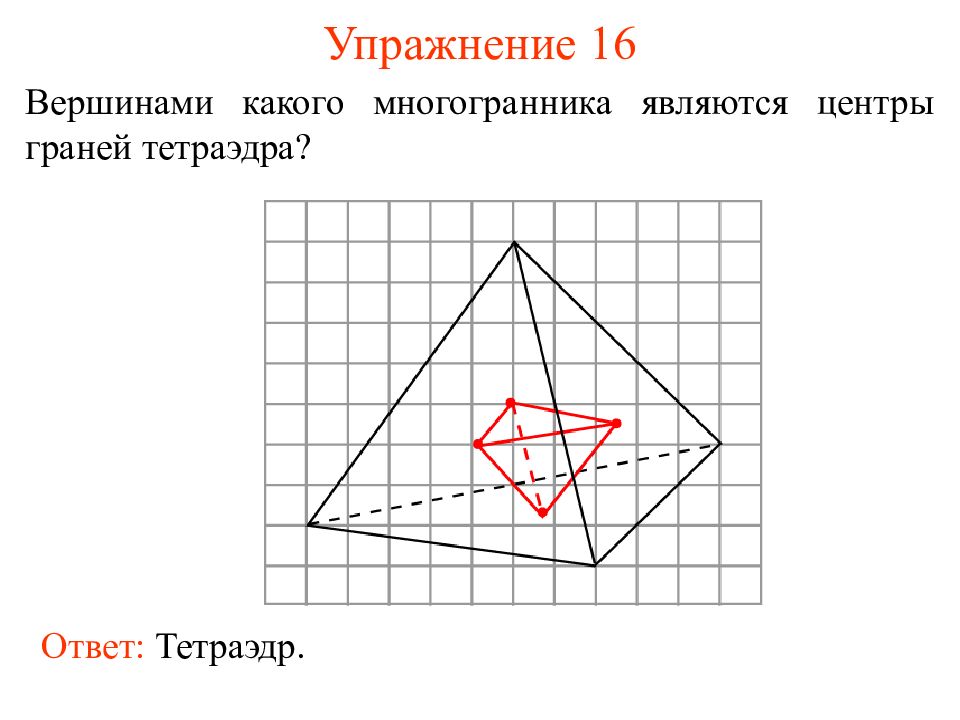 Упражнение 16

Вершинами какого многогранника являются центры граней тетраэдра?

Ответ: Тетраэдр.